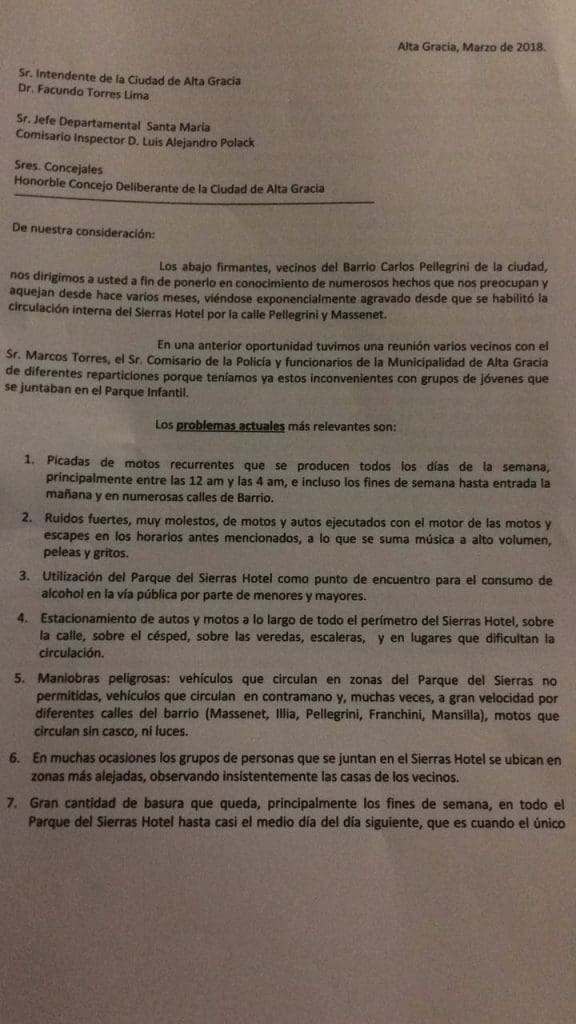 Alta Gracia, Marzo de 2018.

Sr. Intendente de la Ciudad de Alta Gracia
Dr. Facundo Torres Lima

Sr. Jefe Departamental Santa María
Comisario Inspector D. Luis Alejandro Polack

Sres. Concejales
Honorble Concejo Deliberante de la Ciudad de Alta Gracia

De nuestra consideración:

Los abajo firmantes, vecinos del Barrio Carlos Pellegrini de la ciudad, nos dirigimos a usted a fin de ponerlo en conocimiento de numerosos hechos que nos preocupan y aquejan desde hace varios meses, viéndose exponencialmente agravado desde que se habilitó la circulación interna del Sierras Hotel por la calle Pellegrini y Massenet.

En una anterior oportunidad tuvimos una reunión varios vecinos con el Sr. Marcos Torres, el Sr. Comisario de la Policía y funcionarios de la Municipalidad de Alta Gracia de diferentes reparticiones porque teníamos ya estos inconvenientes con grupos de jóvenes que se juntaban en el Parque Infantil.

Los problemas actuales más relevantes son:

1. Picadas de motos recurrentes que se producen todos los días de la semana, principalmente entre las 12 am y las 4 am, e incluso los fines de semana hasta entrada la mañana y en numerosas calles de Barrio.

2. Ruidos fuertes, muy molestos, de motos y autos ejecutados con el motor de las motos y escapes en los horarios antes mencionados, a lo que se suma música a alto volumen, peleas y gritos.

3. Utilización del Parque del Sierras Hotel como punto de encuentro para el consumo de alcohol en la vía pública por parte de menores y mayores.

4. Estacionamiento de autos y motos a lo largo de todo el perímetro del Sierras Hotel, sobre la calle, sobre el césped, sobre las veredas, escaleras, y en lugares que dificultan la circulación.

5. Maniobras peligrosas: vehículos que circulan en zonas del Parque del Sierras no permitidas, vehículos que circulan en contramano y, muchas veces, a gran velocidad por diferentes calles del barrio (Massenet, Illia, Pellegrini, Franchini, Mansilla), motos que circulan sin casco, ni luces.

6. En muchas ocasiones los grupos de personas que se juntan en el Sierras Hotel se ubican en zonas más alejadas, observando insistentemente las casas de los vecinos.

7. Gran cantidad de basura que queda, principalmente los fines de semana, en todo el Parque del Sierras Hotel hasta casi el medio día del día siguiente, que es cuando el único